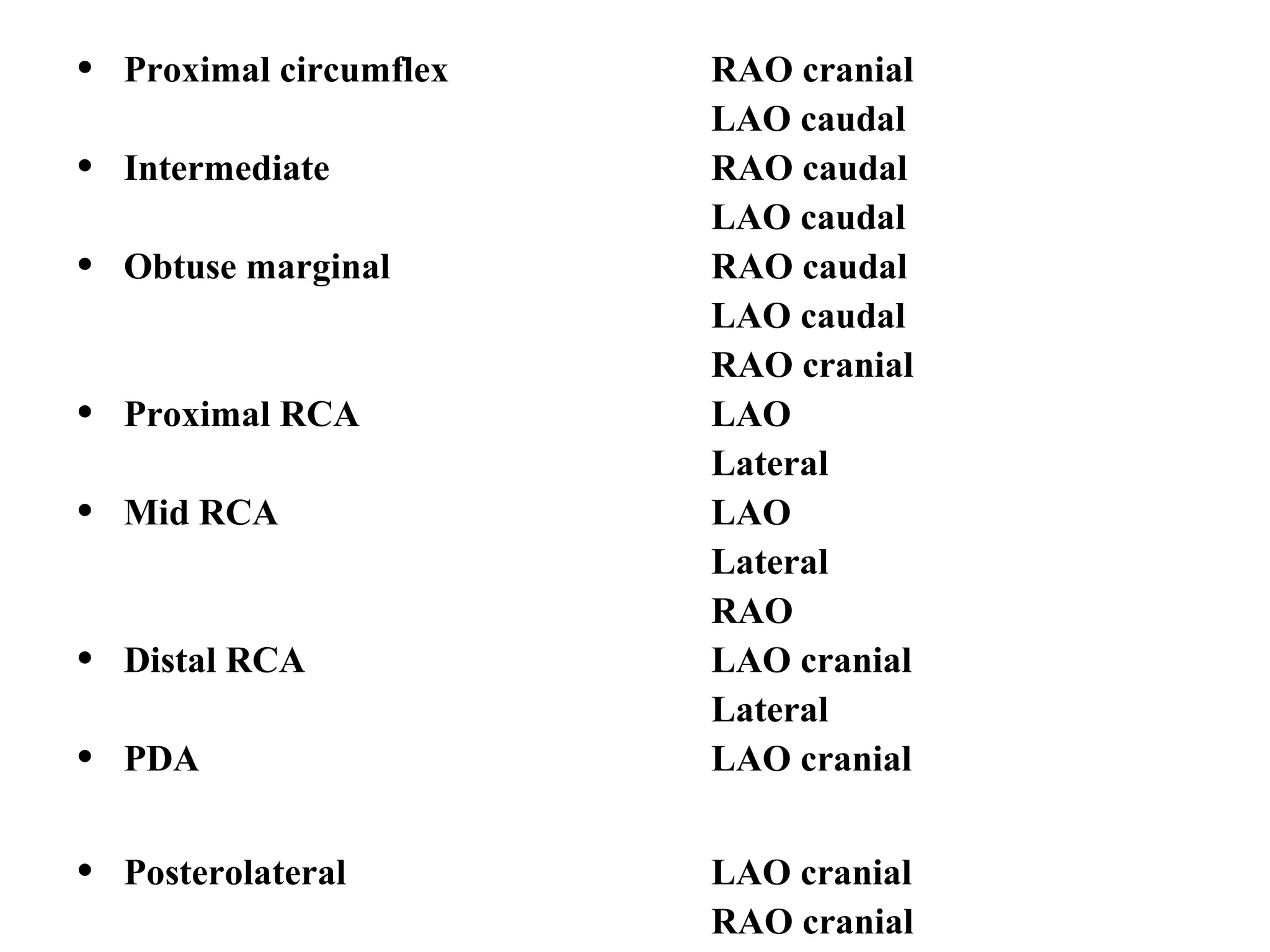 • Proximal circumflex RAO cranial
LAO caudal
• Intermediate RAO caudal
LAO caudal
• Obtuse marginal RAO caudal
LAO caudal
RAO cranial
• Proximal RCA LAO
Lateral
• Mid RCA LAO
Lateral
RAO
• Distal RCA LAO cranial
Lateral
• PDA LAO cranial

• Posterolateral LAO cranial
RAO cranial